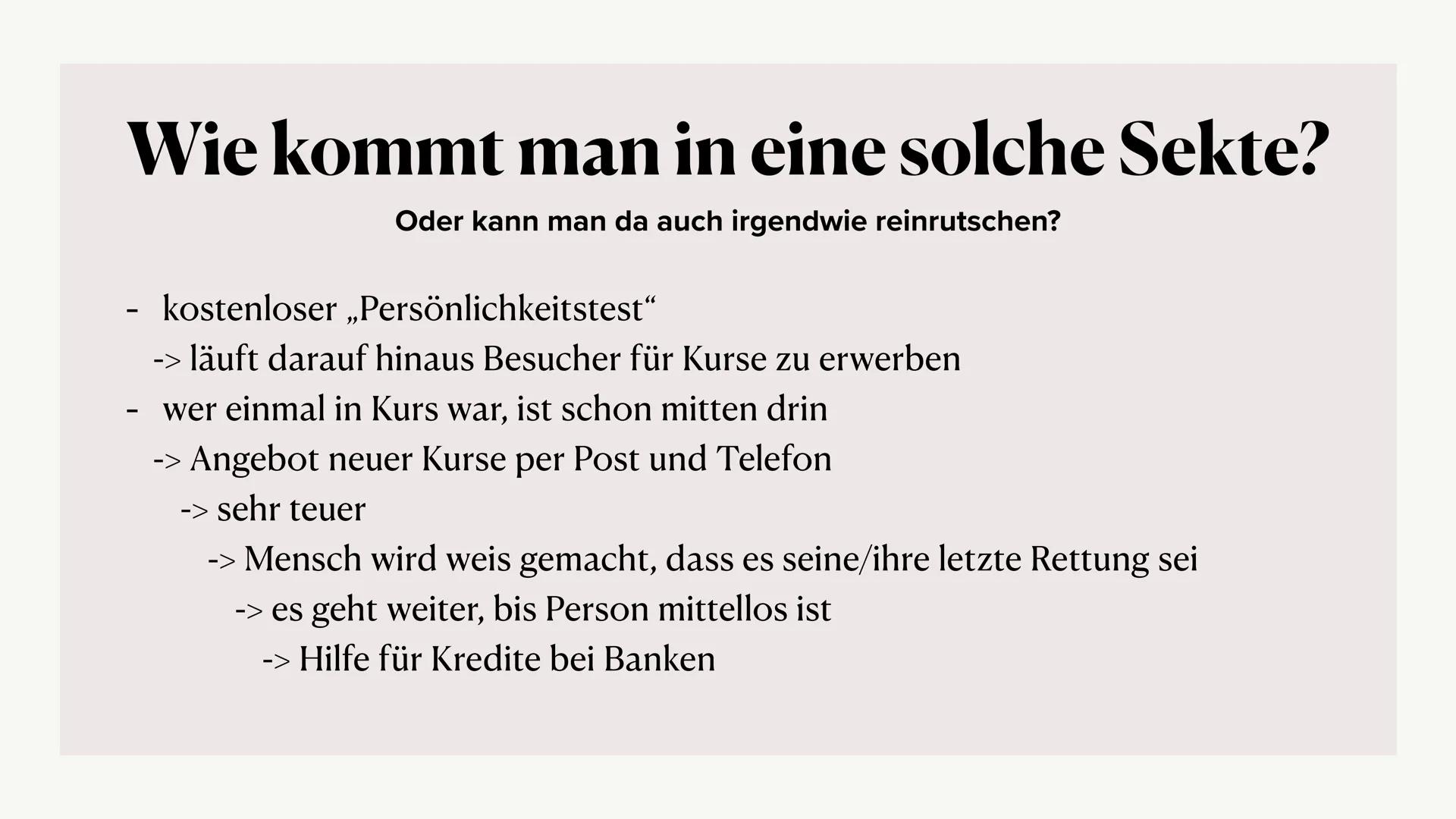 Wie kommt man in eine solche Sekte?

Oder kann man da auch irgendwie reinrutschen?

- kostenloser „Persönlichkeitstest“
-> läuft darauf hinaus Besucher für Kurse zu erwerben
- wer einmal in Kurs war, ist schon mitten drin
-> Angebot neuer Kurse per Post und Telefon
-> sehr teuer
-> Mensch wird weis gemacht, dass es seine/ihre letzte Rettung sei
-> es geht weiter, bis Person mittellos ist
-> Hilfe für Kredite bei Banken